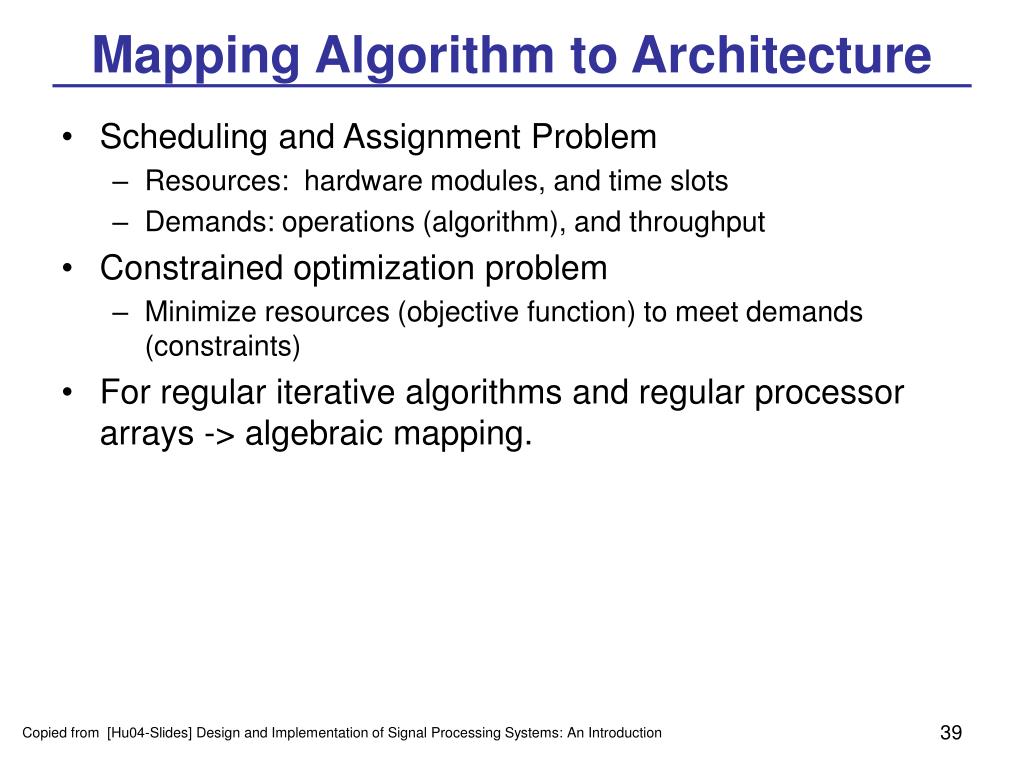 Mapping Algorithm to Architecture

• Scheduling and Assignment Problem
– Resources: hardware modules, and time slots
– Demands: operations (algorithm), and throughput

• Constrained optimization problem
– Minimize resources (objective function) to meet demands (constraints)

• For regular iterative algorithms and regular processor arrays -> algebraic mapping.

Copied from [Hu04-Slides] Design and Implementation of Signal Processing Systems: An Introduction

39